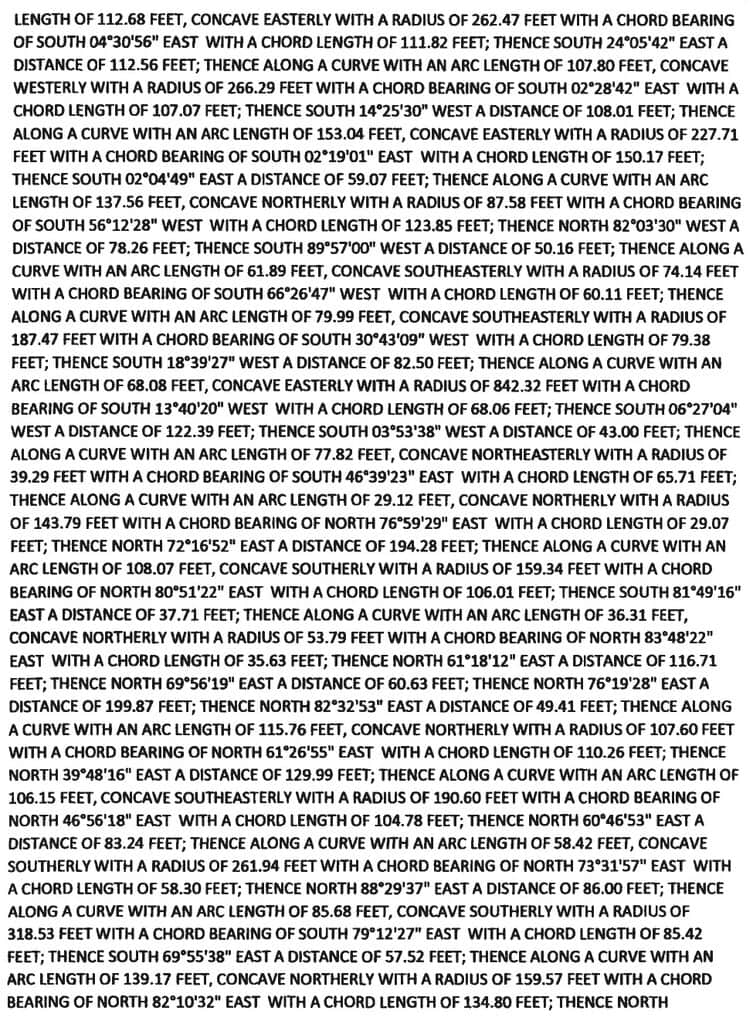 LENGTH OF 112.68 FEET, CONCAVE EASTERLY WITH A RADIUS OF 262.47 FEET WITH A CHORD BEARING OF SOUTH 04°30'56" EAST WITH A CHORD LENGTH OF 111.82 FEET; THENCE SOUTH 24°05'42" EAST A DISTANCE OF 112.56 FEET; THENCE ALONG A CURVE WITH AN ARC LENGTH OF 107.80 FEET, CONCAVE WESTERLY WITH A RADIUS OF 266.29 FEET WITH A CHORD BEARING OF SOUTH 02°28'42" EAST WITH A CHORD LENGTH OF 107.07 FEET; THENCE SOUTH 14°25'30" WEST A DISTANCE OF 108.01 FEET; THENCE ALONG A CURVE WITH AN ARC LENGTH OF 153.04 FEET, CONCAVE EASTERLY WITH A RADIUS OF 227.71 FEET WITH A CHORD BEARING OF SOUTH 02°19'01" EAST WITH A CHORD LENGTH OF 150.17 FEET; THENCE SOUTH 02°04'49" EAST A DISTANCE OF 59.07 FEET; THENCE ALONG A CURVE WITH AN ARC LENGTH OF 137.56 FEET, CONCAVE NORTHERLY WITH A RADIUS OF 87.58 FEET WITH A CHORD BEARING OF SOUTH 56°12'28" WEST WITH A CHORD LENGTH OF 123.85 FEET; THENCE NORTH 82°03'30" WEST A DISTANCE OF 78.26 FEET; THENCE SOUTH 89°57'00" WEST A DISTANCE OF 50.16 FEET; THENCE ALONG A CURVE WITH AN ARC LENGTH OF 61.89 FEET, CONCAVE SOUTHEASTERLY WITH A RADIUS OF 74.14 FEET WITH A CHORD BEARING OF SOUTH 66°26'47" WEST WITH A CHORD LENGTH OF 60.11 FEET; THENCE ALONG A CURVE WITH AN ARC LENGTH OF 79.99 FEET, CONCAVE SOUTHEASTERLY WITH A RADIUS OF 187.47 FEET WITH A CHORD BEARING OF SOUTH 30°43'09" WEST WITH A CHORD LENGTH OF 79.38 FEET; THENCE SOUTH 18°39'27" WEST A DISTANCE OF 82.50 FEET; THENCE ALONG A CURVE WITH AN ARC LENGTH OF 68.08 FEET, CONCAVE EASTERLY WITH A RADIUS OF 842.32 FEET WITH A CHORD BEARING OF SOUTH 13°40'20" WEST WITH A CHORD LENGTH OF 68.06 FEET; THENCE SOUTH 06°27'04" WEST A DISTANCE OF 122.39 FEET; THENCE SOUTH 03°53'38" WEST A DISTANCE OF 43.00 FEET; THENCE ALONG A CURVE WITH AN ARC LENGTH OF 77.82 FEET, CONCAVE NORTHEASTERLY WITH A RADIUS OF 39.29 FEET WITH A CHORD BEARING OF SOUTH 46°39'23" EAST WITH A CHORD LENGTH OF 65.71 FEET; THENCE ALONG A CURVE WITH AN ARC LENGTH OF 29.12 FEET, CONCAVE NORTHERLY WITH A RADIUS OF 143.79 FEET WITH A CHORD BEARING OF NORTH 76°59'29" EAST WITH A CHORD LENGTH OF 29.07 FEET; THENCE NORTH 72°16'52" EAST A DISTANCE OF 194.28 FEET; THENCE ALONG A CURVE WITH AN ARC LENGTH OF 108.07 FEET, CONCAVE SOUTHERLY WITH A RADIUS OF 159.34 FEET WITH A CHORD BEARING OF NORTH 80°51'22" EAST WITH A CHORD LENGTH OF 106.01 FEET; THENCE SOUTH 81°49'16" EAST A DISTANCE OF 37.71 FEET; THENCE ALONG A CURVE WITH AN ARC LENGTH OF 36.31 FEET, CONCAVE NORTHERLY WITH A RADIUS OF 53.79 FEET WITH A CHORD BEARING OF NORTH 83°48'22" EAST WITH A CHORD LENGTH OF 35.63 FEET; THENCE NORTH 61°18'12" EAST A DISTANCE OF 116.71 FEET; THENCE NORTH 69°56'19" EAST A DISTANCE OF 60.63 FEET; THENCE NORTH 76°19'28" EAST A DISTANCE OF 199.87 FEET; THENCE NORTH 82°32'53" EAST A DISTANCE OF 49.41 FEET; THENCE ALONG A CURVE WITH AN ARC LENGTH OF 115.76 FEET, CONCAVE NORTHERLY WITH A RADIUS OF 107.60 FEET WITH A CHORD BEARING OF NORTH 61°26'55" EAST WITH A CHORD LENGTH OF 110.26 FEET; THENCE NORTH 39°48'16" EAST A DISTANCE OF 129.99 FEET; THENCE ALONG A CURVE WITH AN ARC LENGTH OF 106.15 FEET, CONCAVE SOUTHEASTERLY WITH A RADIUS OF 190.60 FEET WITH A CHORD BEARING OF NORTH 46°56'18" EAST WITH A CHORD LENGTH OF 104.78 FEET; THENCE NORTH 60°46'53" EAST A DISTANCE OF 83.24 FEET; THENCE ALONG A CURVE WITH AN ARC LENGTH OF 58.42 FEET, CONCAVE SOUTHERLY WITH A RADIUS OF 261.94 FEET WITH A CHORD BEARING OF NORTH 73°31'57" EAST WITH A CHORD LENGTH OF 58.30 FEET; THENCE NORTH 88°29'37" EAST A DISTANCE OF 86.00 FEET; THENCE ALONG A CURVE WITH AN ARC LENGTH OF 85.68 FEET, CONCAVE SOUTHERLY WITH A RADIUS OF 318.53 FEET WITH A CHORD BEARING OF SOUTH 79°12'27" EAST WITH A CHORD LENGTH OF 85.42 FEET; THENCE SOUTH 69°55'38" EAST A DISTANCE OF 57.52 FEET; THENCE ALONG A CURVE WITH AN ARC LENGTH OF 139.17 FEET, CONCAVE NORTHERLY WITH A RADIUS OF 159.57 FEET WITH A CHORD BEARING OF NORTH 82°10'32" EAST WITH A CHORD LENGTH OF 134.80 FEET; THENCE NORTH